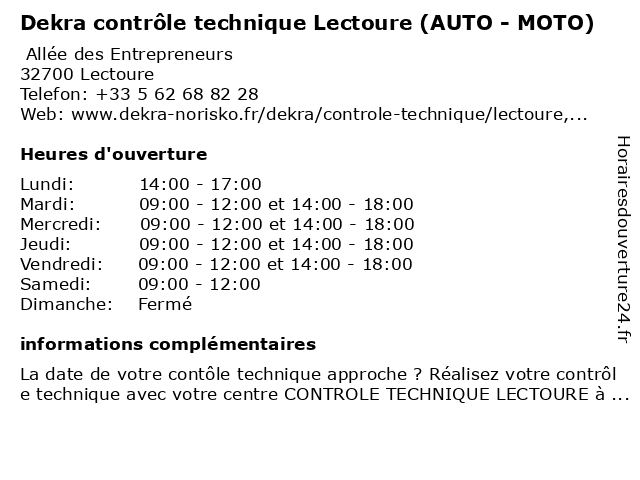 Dekra contrôle technique Lectoure (AUTO - MOTO)
Allée des Entrepreneurs
32700 Lectoure
Telefon: +33 5 62 68 82 28
Web: www.dekra-norisko.fr/dekra/controle-technique/lectoure,...

Heures d'ouverture

| | |
|---|---|
| Lundi: | 14:00 - 17:00 |
| Mardi: | 09:00 - 12:00 et 14:00 - 18:00 |
| Mercredi: | 09:00 - 12:00 et 14:00 - 18:00 |
| Jeudi: | 09:00 - 12:00 et 14:00 - 18:00 |
| Vendredi: | 09:00 - 12:00 et 14:00 - 18:00 |
| Samedi: | 09:00 - 12:00 |
| Dimanche: | Fermé |

informations complémentaires

La date de votre contôle technique approche ? Réalisez votre contrôl e technique avec votre centre CONTROLE TECHNIQUE LECTOURE à ...

Horairesdouverture24.fr